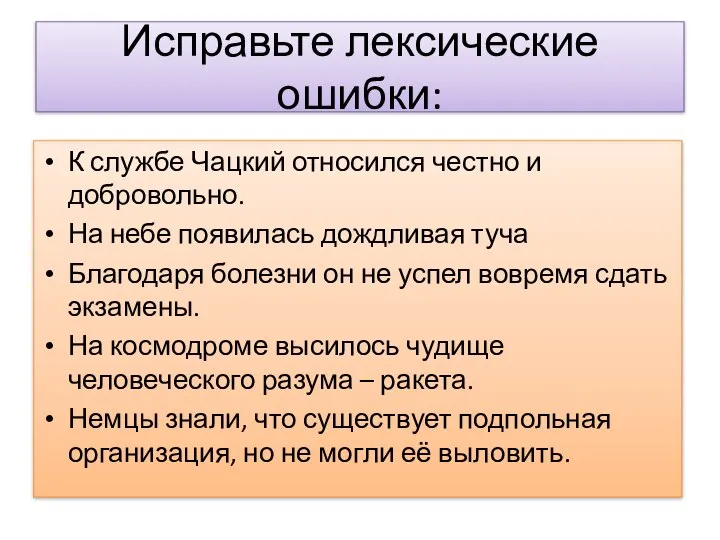 Исправьте лексические ошибки:

• К службе Чацкий относился честно и добровольно.
• На небе появилась дождливая туча
• Благодаря болезни он не успел вовремя сдать экзамены.
• На космодроме высилось чудище человеческого разума – ракета.
• Немцы знали, что существует подпольная организация, но не могли её выловить.